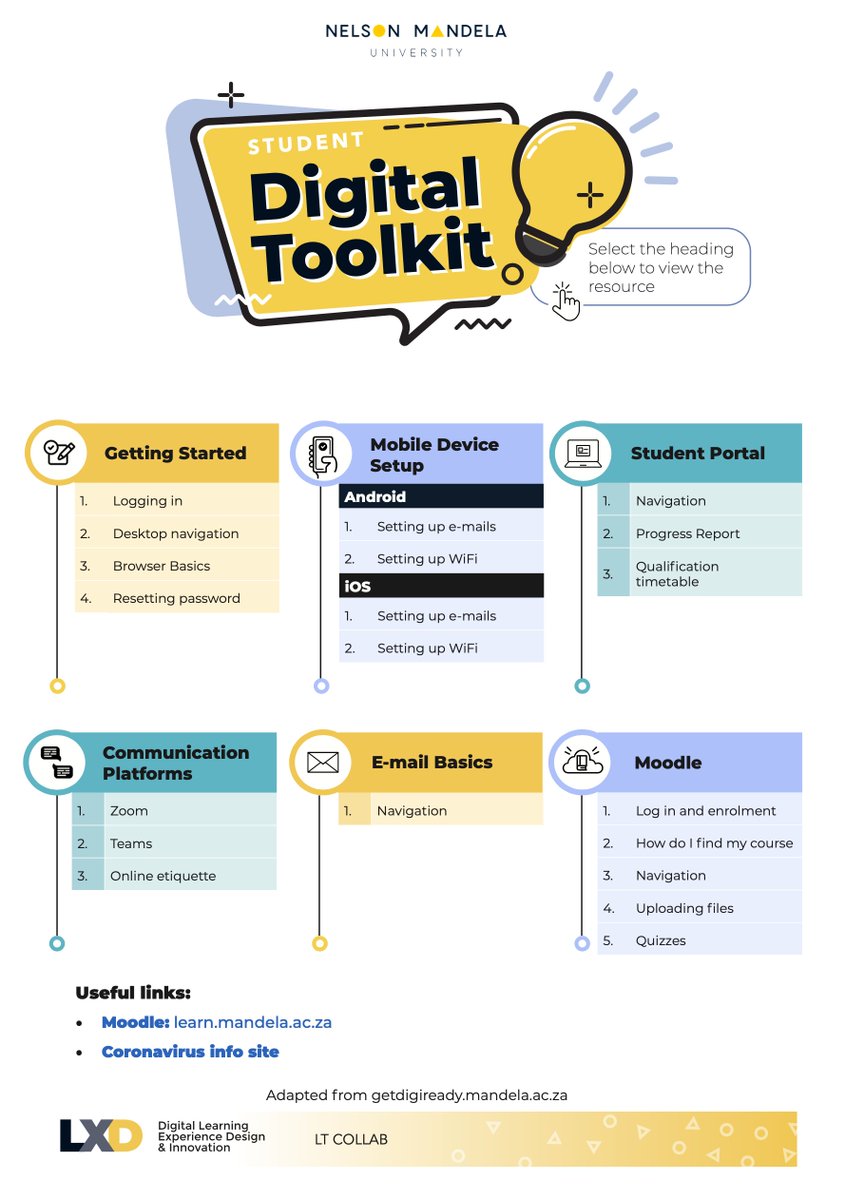 NELSON MANDELA
UNIVERSITY

STUDENT
Digital Toolkit

Select the heading below to view the resource

Getting Started
1. Logging in
2. Desktop navigation
3. Browser Basics
4. Resetting password

Mobile Device Setup
Android
1. Setting up e-mails
2. Setting up WiFi
iOS
1. Setting up e-mails
2. Setting up WiFi

Student Portal
1. Navigation
2. Progress Report
3. Qualification timetable

Communication Platforms
1. Zoom
2. Teams
3. Online etiquette

E-mail Basics
1. Navigation

Moodle
1. Log in and enrolment
2. How do I find my course
3. Navigation
4. Uploading files
5. Quizzes

Useful links:
• Moodle: learn.mandela.ac.za
• Coronavirus info site

Adapted from getdigiready.mandela.ac.za

LXD Digital Learning Experience Design & Innovation
LT COLLAB